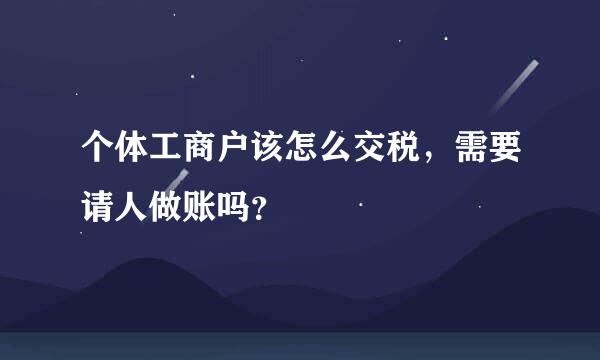 个体工商户该怎么交税，需要请人做账吗？